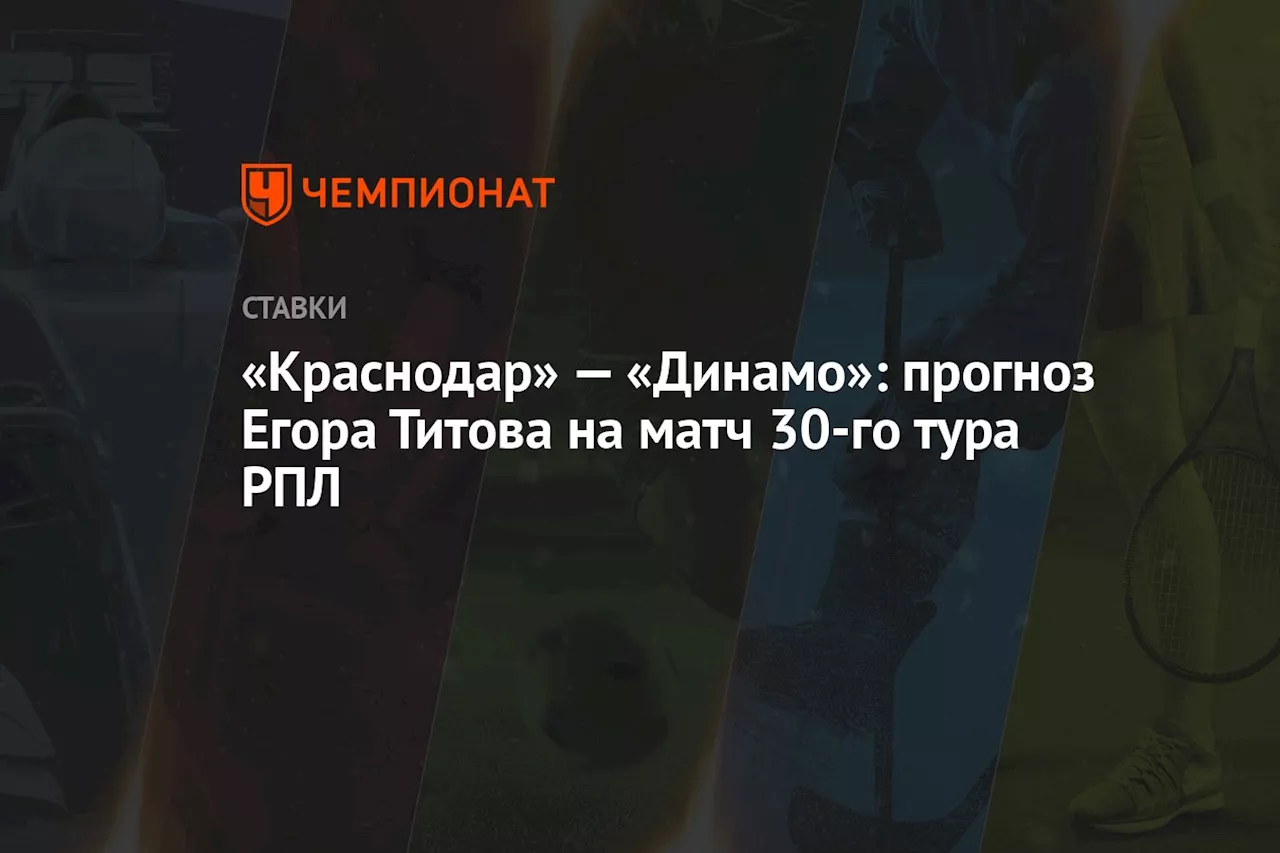 ЧЕМПИОНАТ

СТАВКИ

«Краснодар» — «Динамо»: прогноз Егора Титова на матч 30-го тура РПЛ